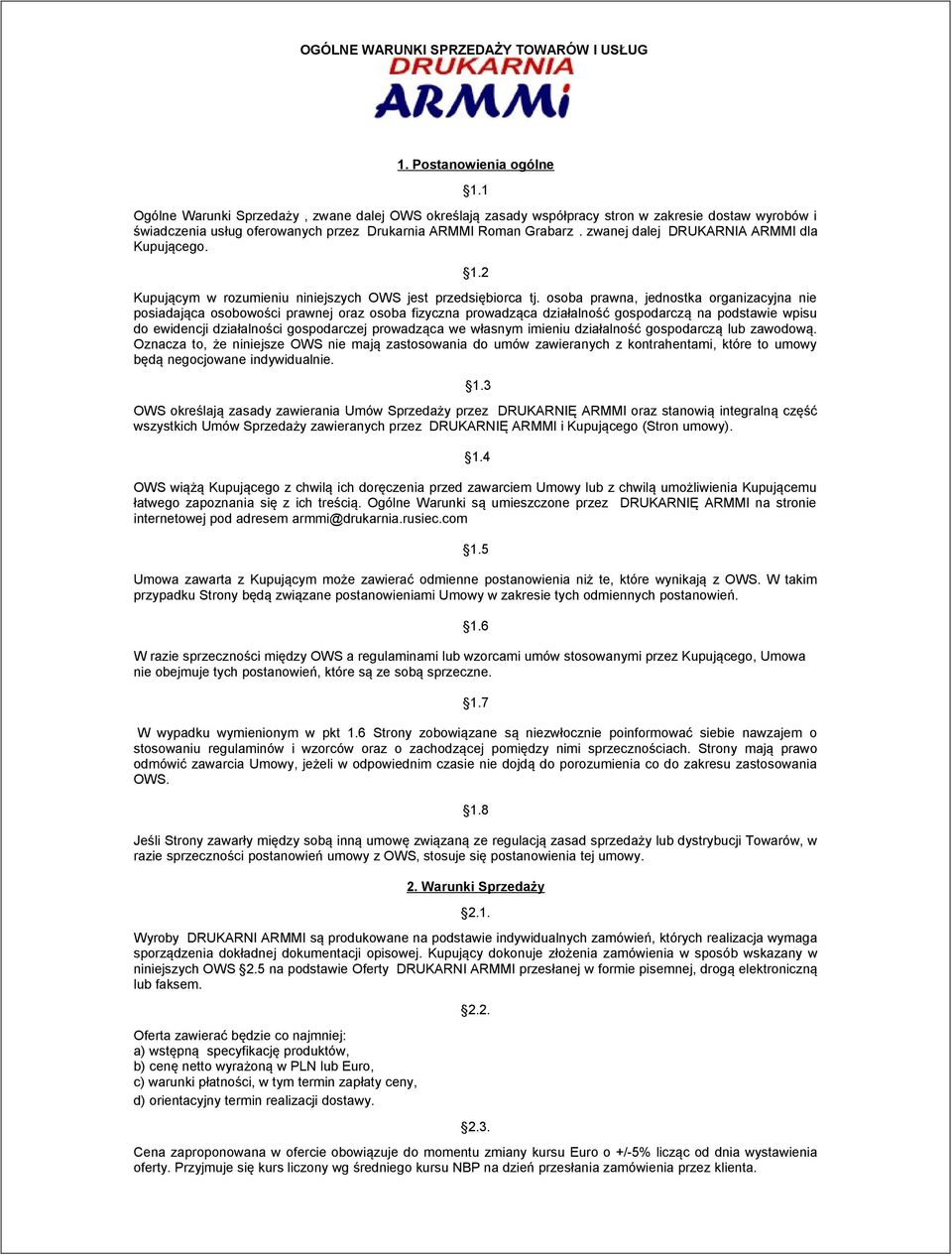 OGÓLNE WARUNKI SPRZEDAŻY TOWARÓW I USŁUG

DRUKARNIA ARMMi

1. Postanowienia ogólne

§1.1

Ogólne Warunki Sprzedaży , zwane dalej OWS określają zasady współpracy stron w zakresie dostaw wyrobów i świadczenia usług oferowanych przez Drukarnia ARMMI Roman Grabarz . zwanej dalej DRUKARNIA ARMMI dla Kupującego.

§1.2

Kupującym w rozumieniu niniejszych OWS jest przedsiębiorca tj. osoba prawna, jednostka organizacyjna nie posiadająca osobowości prawnej oraz osoba fizyczna prowadząca działalność gospodarczą na podstawie wpisu do ewidencji działalności gospodarczej prowadząca we własnym imieniu działalność gospodarczą lub zawodową. Oznacza to, że niniejsze OWS nie mają zastosowania do umów zawieranych z kontrahentami, które to umowy będą negocjowane indywidualnie.

§1.3

OWS określają zasady zawierania Umów Sprzedaży przez DRUKARNIĘ ARMMI oraz stanowią integralną część wszystkich Umów Sprzedaży zawieranych przez DRUKARNIĘ ARMMI i Kupującego (Stron umowy).

§1.4

OWS wiążą Kupującego z chwilą ich doręczenia przed zawarciem Umowy lub z chwilą umożliwienia Kupującemu łatwego zapoznania się z ich treścią. Ogólne Warunki są umieszczone przez DRUKARNIĘ ARMMI na stronie internetowej pod adresem armmi@drukarnia.rusiec.com

§1.5

Umowa zawarta z Kupującym może zawierać odmienne postanowienia niż te, które wynikają z OWS. W takim przypadku Strony będą związane postanowieniami Umowy w zakresie tych odmiennych postanowień.

§1.6

W razie sprzeczności między OWS a regulaminami lub wzorcami umów stosowanymi przez Kupującego, Umowa nie obejmuje tych postanowień, które są ze sobą sprzeczne.

§1.7

W wypadku wymienionym w pkt 1.6 Strony zobowiązane są niezwłocznie poinformować siebie nawzajem o stosowaniu regulaminów i wzorców oraz o zachodzącej pomiędzy nimi sprzecznościach. Strony mają prawo odmówić zawarcia Umowy, jeżeli w odpowiednim czasie nie dojdą do porozumienia co do zakresu zastosowania OWS.

§1.8

Jeśli Strony zawarły między sobą inną umowę związaną ze regulacją zasad sprzedaży lub dystrybucji Towarów, w razie sprzeczności postanowień umowy z OWS, stosuje się postanowienia tej umowy.

2. Warunki Sprzedaży

§2.1.

Wyroby DRUKARNI ARMMI są produkowane na podstawie indywidualnych zamówień, których realizacja wymaga sporządzenia dokładnej dokumentacji opisowej. Kupujący dokonuje złożenia zamówienia w sposób wskazany w niniejszych OWS §2.5 na podstawie Oferty DRUKARNI ARMMI przesłanej w formie pisemnej, drogą elektroniczną lub faksem.

§2.2.

Oferta zawierać będzie co najmniej:
a) wstępną specyfikację produktów,
b) cenę netto wyrażoną w PLN lub Euro,
c) warunki płatności, w tym termin zapłaty ceny,
d) orientacyjny termin realizacji dostawy.

§2.3.

Cena zaproponowana w ofercie obowiązuje do momentu zmiany kursu Euro o +/-5% licząc od dnia wystawienia oferty. Przyjmuje się kurs liczony wg średniego kursu NBP na dzień przesłania zamówienia przez klienta.